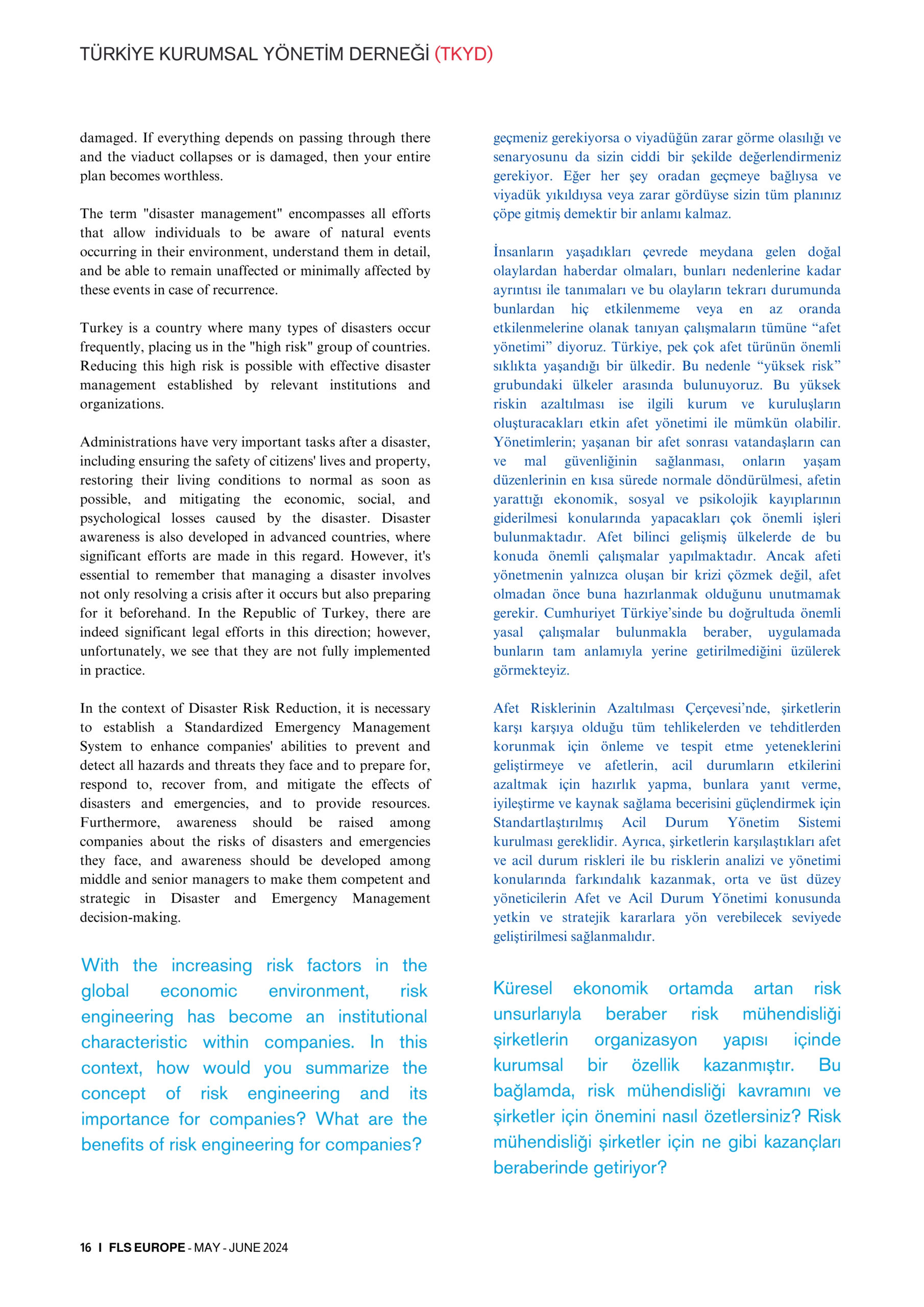 TÜRKİYE KURUMSAL YÖNETİM DERNEĞİ (TKYD)

damaged. If everything depends on passing through there and the viaduct collapses or is damaged, then your entire plan becomes worthless.

The term "disaster management" encompasses all efforts that allow individuals to be aware of natural events occurring in their environment, understand them in detail, and be able to remain unaffected or minimally affected by these events in case of recurrence.

Turkey is a country where many types of disasters occur frequently, placing us in the "high risk" group of countries. Reducing this high risk is possible with effective disaster management established by relevant institutions and organizations.

Administrations have very important tasks after a disaster, including ensuring the safety of citizens' lives and property, restoring their living conditions to normal as soon as possible, and mitigating the economic, social, and psychological losses caused by the disaster. Disaster awareness is also developed in advanced countries, where significant efforts are made in this regard. However, it's essential to remember that managing a disaster involves not only resolving a crisis after it occurs but also preparing for it beforehand. In the Republic of Turkey, there are indeed significant legal efforts in this direction; however, unfortunately, we see that they are not fully implemented in practice.

In the context of Disaster Risk Reduction, it is necessary to establish a Standardized Emergency Management System to enhance companies' abilities to prevent and detect all hazards and threats they face and to prepare for, respond to, recover from, and mitigate the effects of disasters and emergencies, and to provide resources. Furthermore, awareness should be raised among companies about the risks of disasters and emergencies they face, and awareness should be developed among middle and senior managers to make them competent and strategic in Disaster and Emergency Management decision-making.

With the increasing risk factors in the global economic environment, risk engineering has become an institutional characteristic within companies. In this context, how would you summarize the concept of risk engineering and its importance for companies? What are the benefits of risk engineering for companies?

geçmeniz gerekiyorsa o viyadüğün zarar görme olasılığı ve senaryosunu da sizin ciddi bir şekilde değerlendirmeniz gerekiyor. Eğer her şey oradan geçmeye bağlıysa ve viyadük yıkıldıysa veya zarar gördüyse sizin tüm planınız çöpe gitmiş demektir bir anlamı kalmaz.

İnsanların yaşadıkları çevrede meydana gelen doğal olaylardan haberdar olmaları, bunları nedenlerine kadar ayrıntısı ile tanımaları ve bu olayların tekrarı durumunda bunlardan hiç etkilenmeme veya en az oranda etkilenmelerine olanak tanıyan çalışmaların tümüne “afet yönetimi” diyoruz. Türkiye, pek çok afet türünün önemli sıklıkta yaşandığı bir ülkedir. Bu nedenle “yüksek risk” grubundaki ülkeler arasında bulunuyoruz. Bu yüksek riskin azaltılması ise ilgili kurum ve kuruluşların oluşturacakları etkin afet yönetimi ile mümkün olabilir. Yönetimlerin; yaşanan bir afet sonrası vatandaşların can ve mal güvenliğinin sağlanması, onların yaşam düzenlerinin en kısa sürede normale döndürülmesi, afetin yarattığı ekonomik, sosyal ve psikolojik kayıplarının giderilmesi konularında yapacakları çok önemli işleri bulunmaktadır. Afet bilinci gelişmiş ülkelerde de bu konuda önemli çalışmalar yapılmaktadır. Ancak afeti yönetmenin yalnızca oluşan bir krizi çözmek değil, afet olmadan önce buna hazırlanmak olduğunu unutmamak gerekir. Cumhuriyet Türkiye’sinde bu doğrultuda önemli yasal çalışmalar bulunmakla beraber, uygulamada bunların tam anlamıyla yerine getirilmediğini üzülerek görmekteyiz.

Afet Risklerinin Azaltılması Çerçevesi’nde, şirketlerin karşı karşıya olduğu tüm tehlikelerden ve tehditlerden korunmak için önleme ve tespit etme yeteneklerini geliştirmeye ve afetlerin, acil durumların etkilerini azaltmak için hazırlık yapma, bunlara yanıt verme, iyileştirme ve kaynak sağlama becerisini güçlendirmek için Standartlaştırılmış Acil Durum Yönetim Sistemi kurulması gereklidir. Ayrıca, şirketlerin karşılaştıkları afet ve acil durum riskleri ile bu risklerin analizi ve yönetimi konularında farkındalık kazanmak, orta ve üst düzey yöneticilerin Afet ve Acil Durum Yönetimi konusunda yetkin ve stratejik kararlara yön verebilecek seviyede geliştirilmesi sağlanmalıdır.

Küresel ekonomik ortamda artan risk unsurlarıyla beraber risk mühendisliği şirketlerin organizasyon yapısı içinde kurumsal bir özellik kazanmıştır. Bu bağlamda, risk mühendisliği kavramını ve şirketler için önemini nasıl özetlersiniz? Risk mühendisliği şirketler için ne gibi kazançları beraberinde getiriyor?

16 I FLS EUROPE - MAY - JUNE 2024